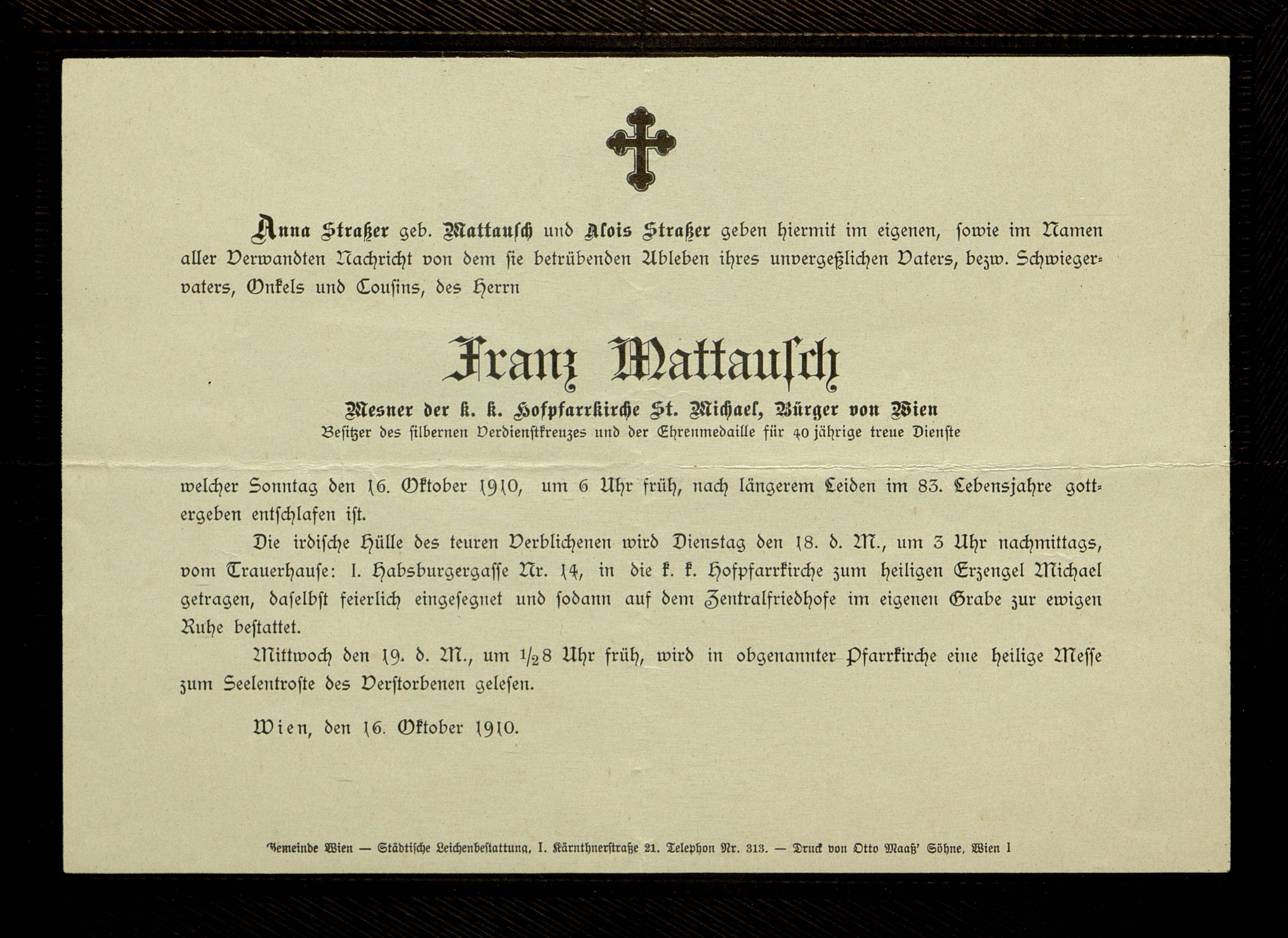 Anna Straßer geb. Mattausch und Alois Straßer geben hiermit im eigenen, sowie im Namen aller Verwandten Nachricht von dem sie betrübenden Ableben ihres unvergeßlichen Vaters, bezw. Schwiegervaters, Onkels und Cousins, des Herrn

Franz Mattausch

Mesner der k. k. Hofpfarrkirche St. Michael, Bürger von Wien

Besitzer des silbernen Verdienstkreuzes und der Ehrenmedaille für 40 jährige treue Dienste

welcher Sonntag den 16. Oktober 1910, um 6 Uhr früh, nach längerem Leiden im 83. Lebensjahre gottergeben entschlafen ist.

Die irdische Hülle des teuren Verblichenen wird Dienstag den 18. d. M., um 3 Uhr nachmittags, vom Trauerhause: I. Habsburgergasse Nr. 14, in die k. k. Hofpfarrkirche zum heiligen Erzengel Michael getragen, daselbst feierlich eingesegnet und sodann auf dem Zentralfriedhofe im eigenen Grabe zur ewigen Ruhe bestattet.

Mittwoch den 19. d. M., um $\frac{1}{2}$8 Uhr früh, wird in obgenannter Pfarrkirche eine heilige Messe zum Seelentroste des Verstorbenen gelesen.

Wien, den 16. Oktober 1910.

Gemeinde Wien — Städtische Leichenbestattung, I. Kärnthnerstraße 21. Telephon Nr. 313. — Druck von Otto Maaß' Söhne, Wien I